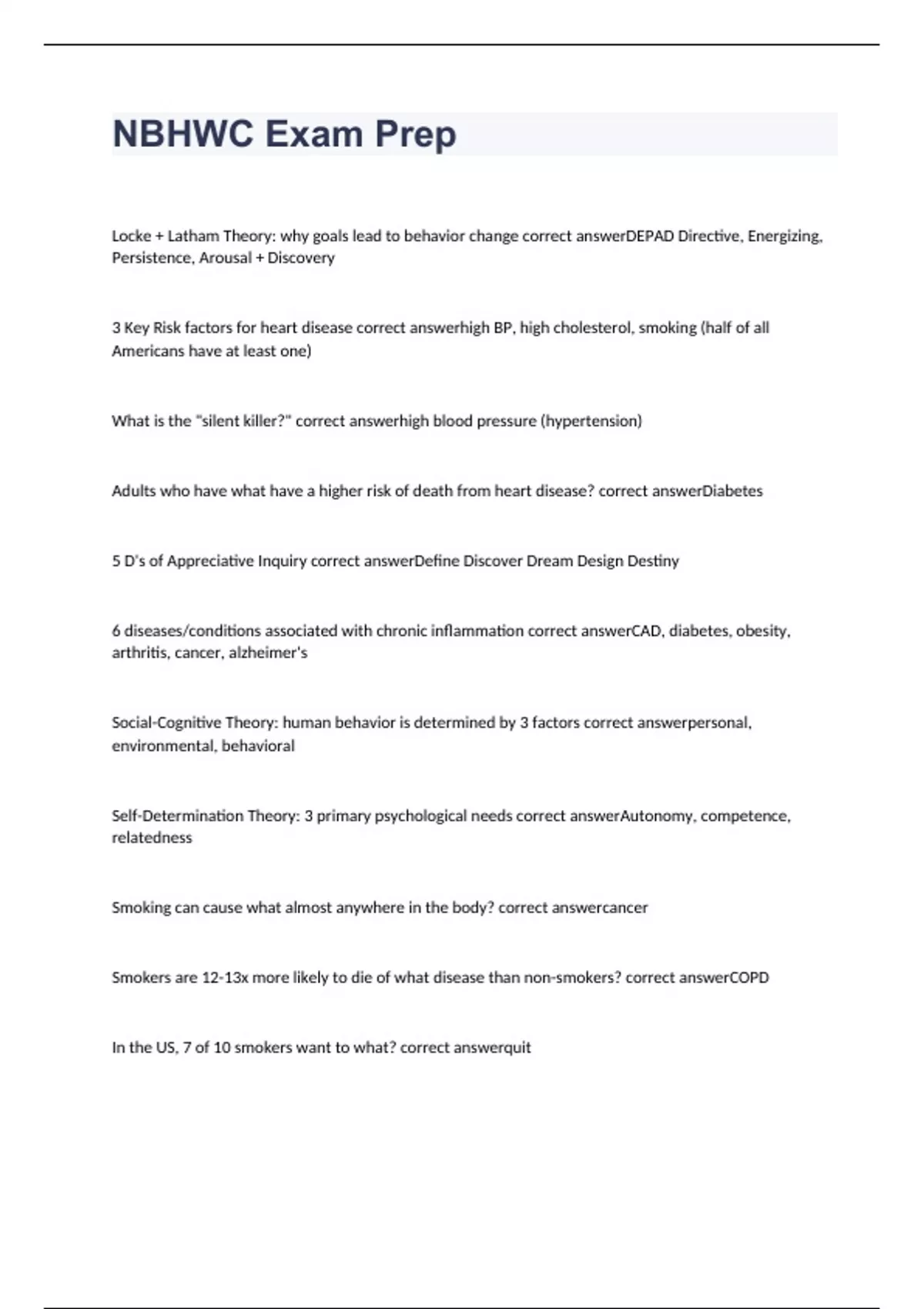 NBHWC Exam Prep

Locke + Latham Theory: why goals lead to behavior change correct answerDEPAD Directive, Energizing, Persistence, Arousal + Discovery

3 Key Risk factors for heart disease correct answerhigh BP, high cholesterol, smoking (half of all Americans have at least one)

What is the "silent killer?" correct answerhigh blood pressure (hypertension)

Adults who have what have a higher risk of death from heart disease? correct answerDiabetes

5 D's of Appreciative Inquiry correct answerDefine Discover Dream Design Destiny

6 diseases/conditions associated with chronic inflammation correct answerCAD, diabetes, obesity, arthritis, cancer, alzheimer's

Social-Cognitive Theory: human behavior is determined by 3 factors correct answerpersonal, environmental, behavioral

Self-Determination Theory: 3 primary psychological needs correct answerAutonomy, competence, relatedness

Smoking can cause what almost anywhere in the body? correct answercancer

Smokers are 12-13x more likely to die of what disease than non-smokers? correct answerCOPD

In the US, 7 of 10 smokers want to what? correct answerquit